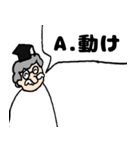 A.動け